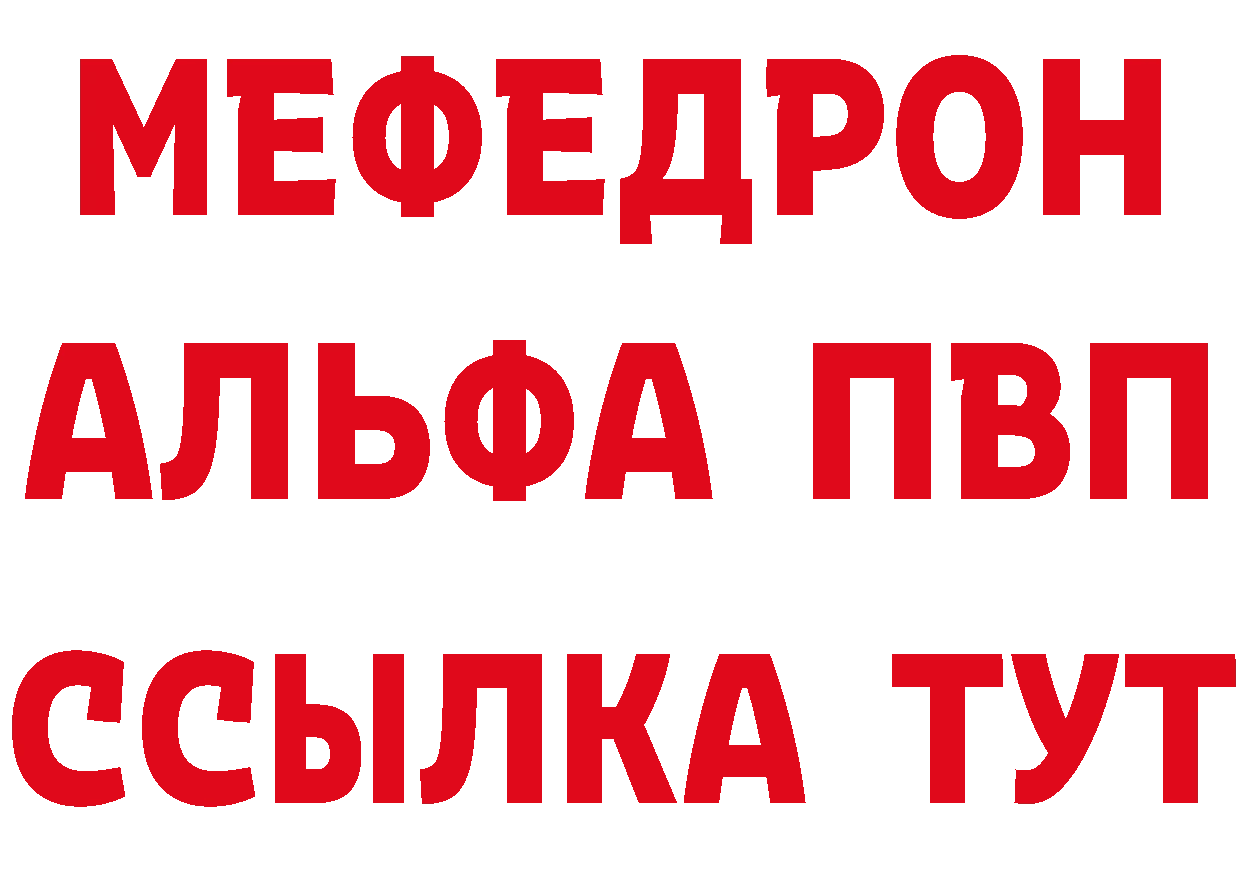 МЕФЕДРОН
АЛЬФА ПВП
ССЫЛКА ТУТ